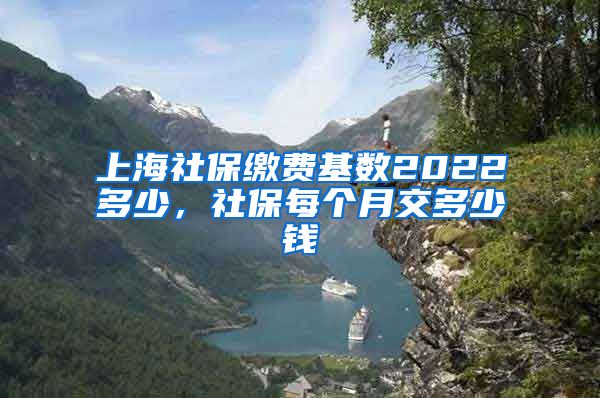 上海社保缴费基数2022多少，社保每个月交多少钱